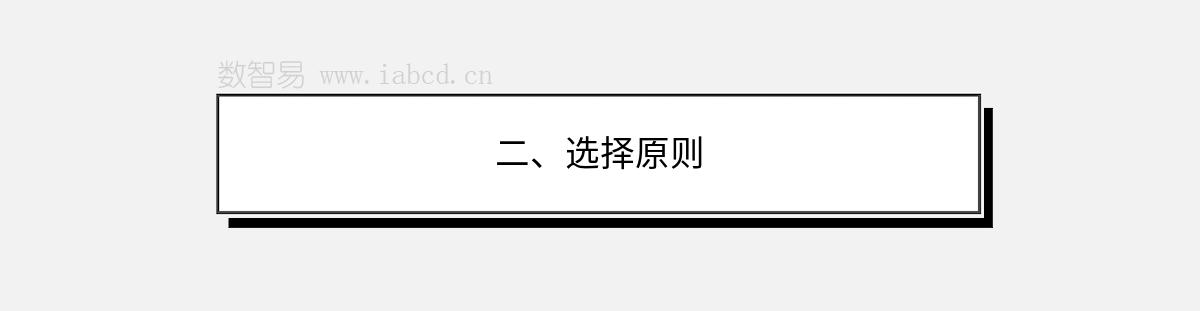 数智易 www.iabcd.cn

二、选择原则